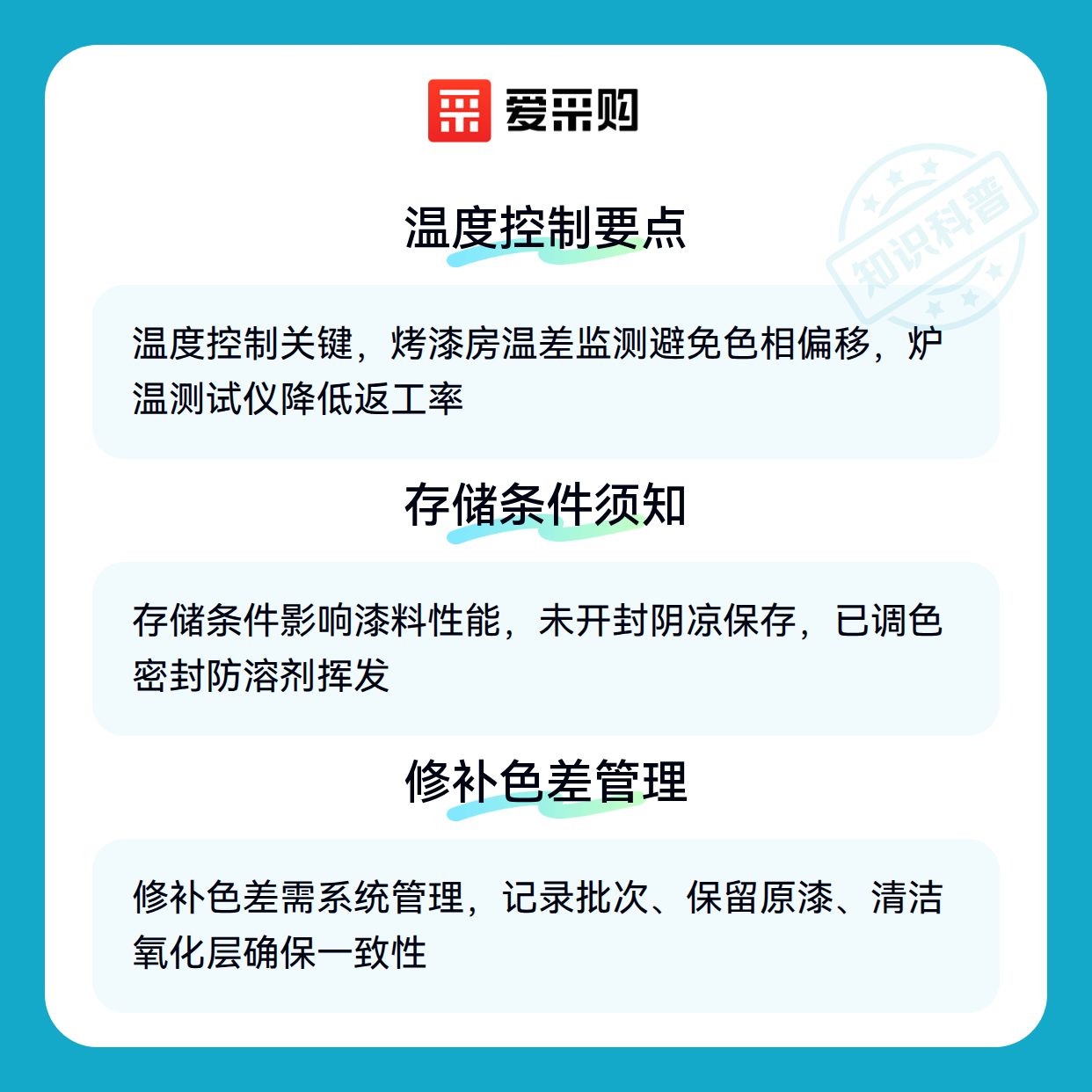 爱采购

温度控制要点

温度控制关键，烤漆房温差监测避免色相偏移，炉温测试仪降低返工率

存储条件须知

存储条件影响漆料性能，未开封阴凉保存，已调色密封防溶剂挥发

修补色差管理

修补色差需系统管理，记录批次、保留原漆、清洁氧化层确保一致性

知识科普